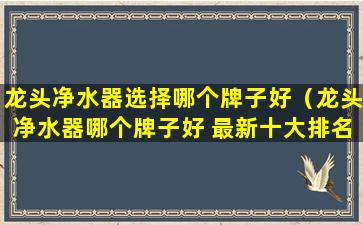 龙头净水器选择哪个牌子好（龙头净水器哪个牌子好 最新十大排名